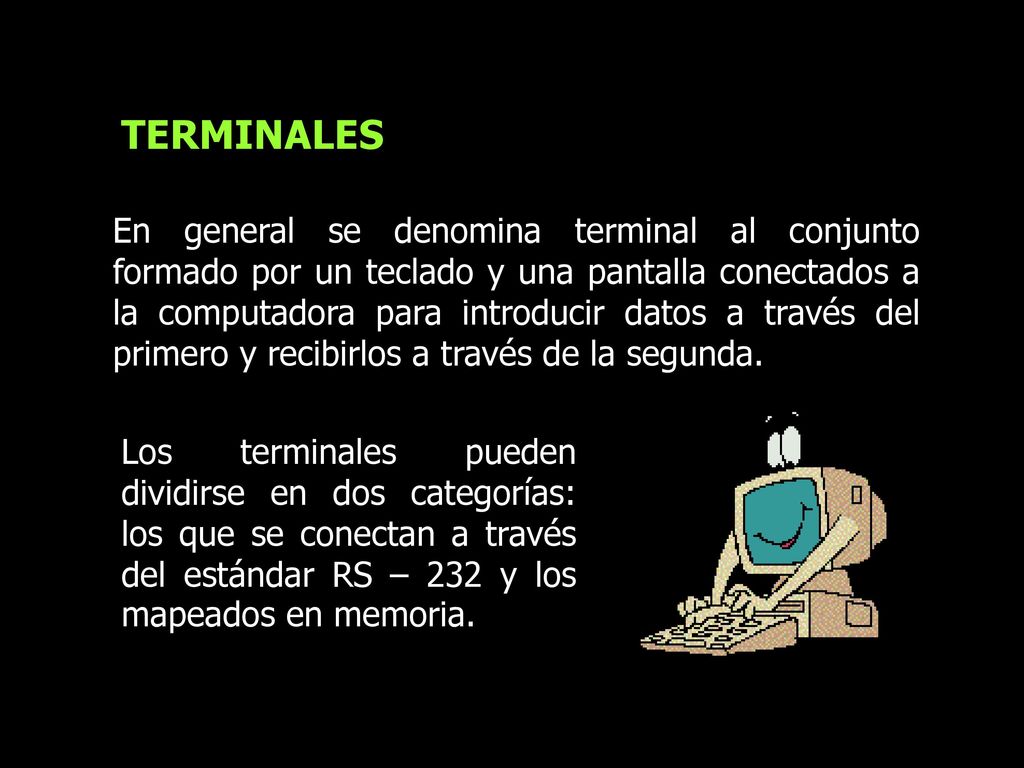 TERMINALES

En general se denomina terminal al conjunto formado por un teclado y una pantalla conectados a la computadora para introducir datos a través del primero y recibirlos a través de la segunda.

Los terminales pueden dividirse en dos categorías: los que se conectan a través del estándar RS – 232 y los mapeados en memoria.